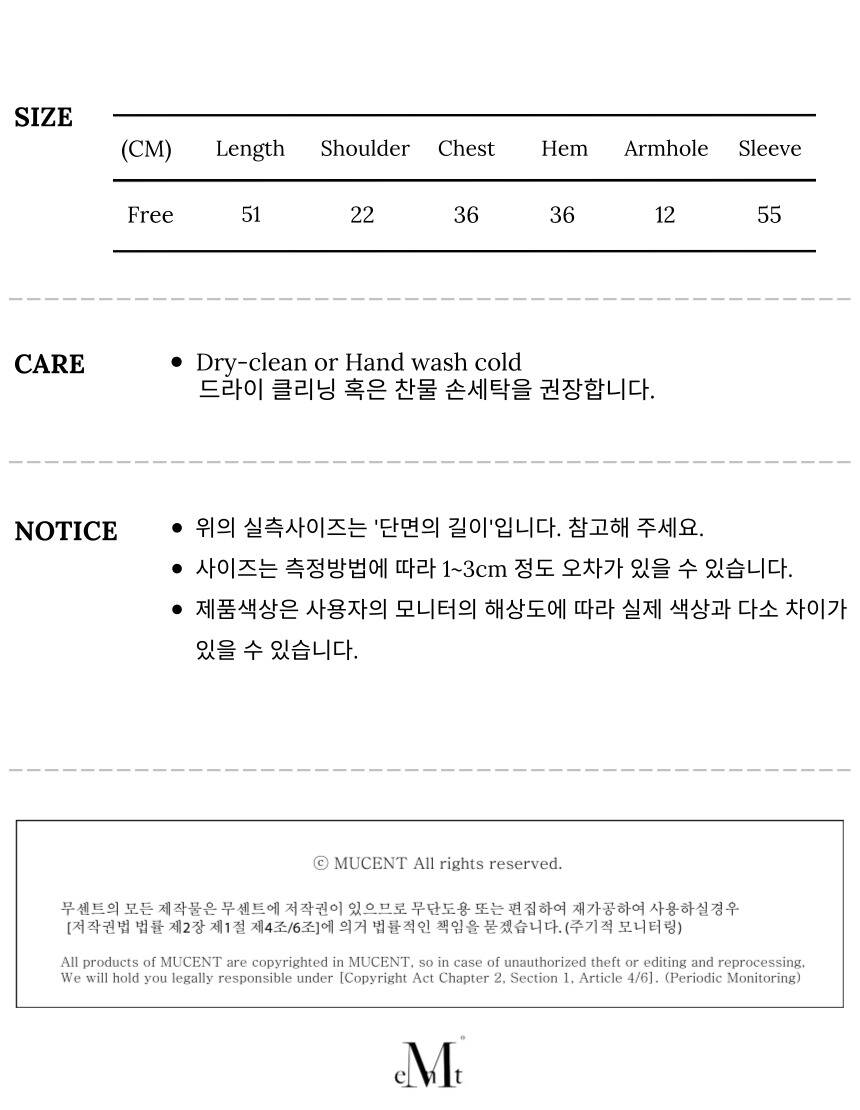 SIZE

| (CM) | Length | Shoulder | Chest | Hem | Armhole | Sleeve |
|---|---|---|---|---|---|---|
| Free | 51 | 22 | 36 | 36 | 12 | 55 |

CARE

• Dry-clean or Hand wash cold
드라이 클리닝 혹은 찬물 손세탁을 권장합니다.

NOTICE

• 위의 실측사이즈는 '단면의 길이'입니다. 참고해 주세요.
• 사이즈는 측정방법에 따라 1~3cm 정도 오차가 있을 수 있습니다.
• 제품색상은 사용자의 모니터의 해상도에 따라 실제 색상과 다소 차이가 있을 수 있습니다.

ⓒ MUCENT All rights reserved.

무센트의 모든 제작물은 무센트에 저작권이 있으므로 무단도용 또는 편집하여 재가공하여 사용하실경우 [저작권법 법률 제2장 제1절 제4조/6조]에 의거 법률적인 책임을 묻겠습니다. (주기적 모니터링)

All products of MUCENT are copyrighted in MUCENT, so in case of unauthorized theft or editing and reprocessing, We will hold you legally responsible under [Copyright Act Chapter 2, Section 1, Article 4/6]. (Periodic Monitoring)

eMt